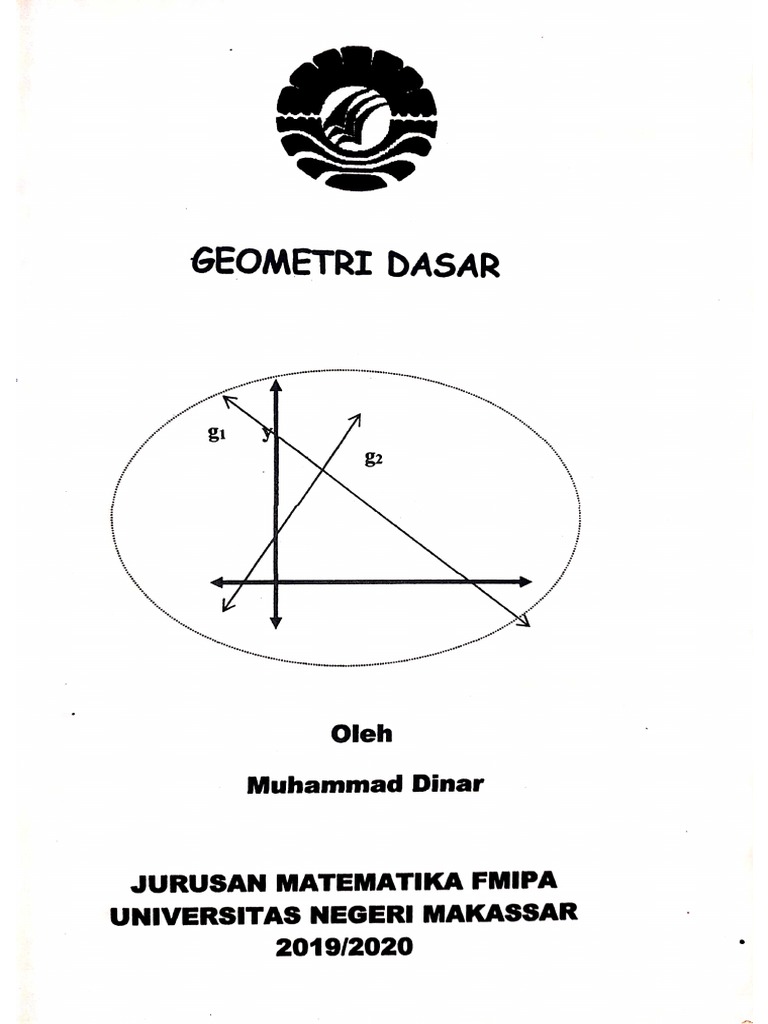 GEOMETRI DASAR

$g_1$

y

$g_2$

Oleh

Muhammad Dinar

JURUSAN MATEMATIKA FMIPA
UNIVERSITAS NEGERI MAKASSAR
2019/2020